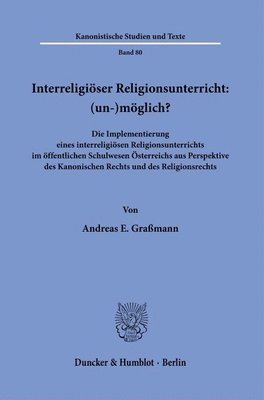 Kanonistische Studien und Texte

Band 80

Interreligiöser Religionsunterricht: (un-)möglich?

Die Implementierung eines interreligiösen Religionsunterrichts im öffentlichen Schulwesen Österreichs aus Perspektive des Kanonischen Rechts und des Religionsrechts

Von

Andreas E. Graßmann

Duncker & Humblot · Berlin